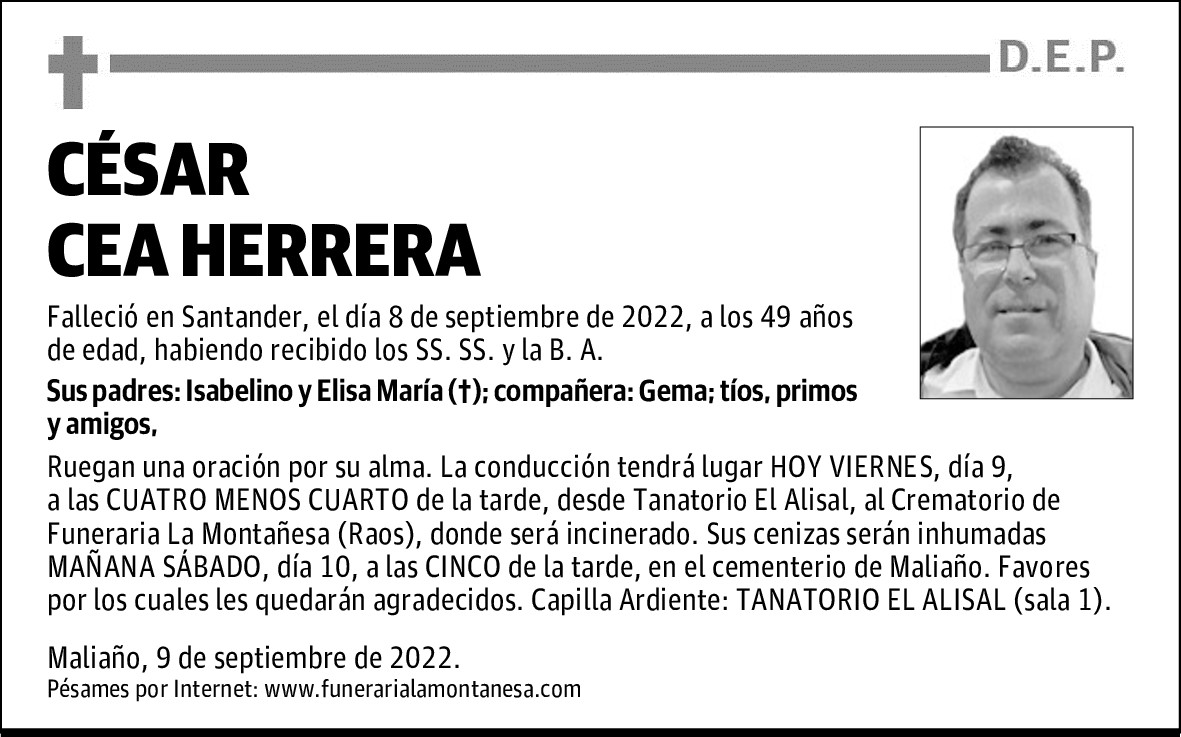 D.E.P.

CÉSAR
CEA HERRERA

Falleció en Santander, el día 8 de septiembre de 2022, a los 49 años de edad, habiendo recibido los SS. SS. y la B. A.

Sus padres: Isabelino y Elisa María (†); compañera: Gema; tíos, primos y amigos,

Ruegan una oración por su alma. La conducción tendrá lugar HOY VIERNES, día 9, a las CUATRO MENOS CUARTO de la tarde, desde Tanatorio El Alisal, al Crematorio de Funeraria La Montañesa (Raos), donde será incinerado. Sus cenizas serán inhumadas MAÑANA SÁBADO, día 10, a las CINCO de la tarde, en el cementerio de Maliaño. Favores por los cuales les quedarán agradecidos. Capilla Ardiente: TANATORIO EL ALISAL (sala 1).

Maliaño, 9 de septiembre de 2022.
Pésames por Internet: www.funerarialamontanesa.com